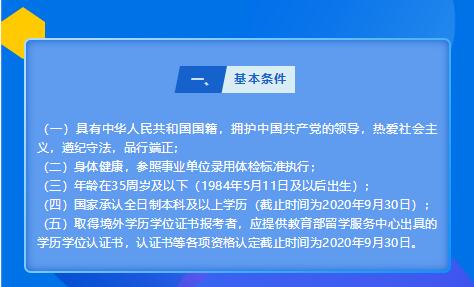 一、 基本条件

（一）具有中华人民共和国国籍，拥护中国共产党的领导，热爱社会主义，遵纪守法，品行端正；
（二）身体健康，参照事业单位录用体检标准执行；
（三）年龄在35周岁及以下（1984年5月11日及以后出生）；
（四）国家承认全日制本科及以上学历（截止时间为2020年9月30日）；
（五）取得境外学历学位证书报考者，应提供教育部留学服务中心出具的学历学位认证书，认证书等各项资格认定截止时间为2020年9月30日。